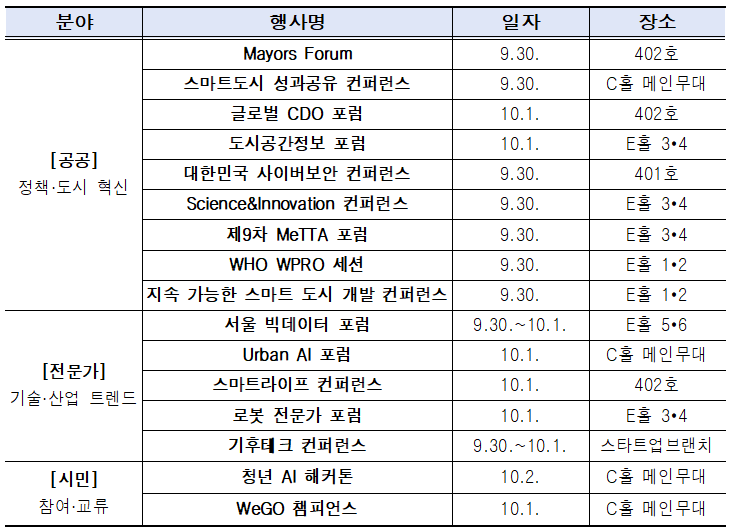 | 분야 | 행사명 | 일자 | 장소 |
|---|---|---|---|
| [공공] 정책·도시 혁신 | Mayors Forum | 9.30. | 402호 |
| | 스마트도시 성과공유 컨퍼런스 | 9.30. | C홀 메인무대 |
| | 글로벌 CDO 포럼 | 10.1. | 402호 |
| | 도시공간정보 포럼 | 10.1. | E홀 3•4 |
| | 대한민국 사이버보안 컨퍼런스 | 9.30. | 401호 |
| | Science&Innovation 컨퍼런스 | 9.30. | E홀 3•4 |
| | 제9차 MeTTA 포럼 | 9.30. | E홀 3•4 |
| | WHO WPRO 세션 | 9.30. | E홀 1•2 |
| | 지속 가능한 스마트 도시 개발 컨퍼런스 | 9.30. | E홀 1•2 |
| [전문가] 기술·산업 트렌드 | 서울 빅데이터 포럼 | 9.30.~10.1. | E홀 5•6 |
| | Urban AI 포럼 | 10.1. | C홀 메인무대 |
| | 스마트라이프 컨퍼런스 | 10.1. | 402호 |
| | 로봇 전문가 포럼 | 10.1. | E홀 3•4 |
| | 기후테크 컨퍼런스 | 9.30.~10.1. | 스타트업브랜치 |
| [시민] 참여·교류 | 청년 AI 해커톤 | 10.2. | C홀 메인무대 |
| | WeGO 챔피언스 | 10.1. | C홀 메인무대 |